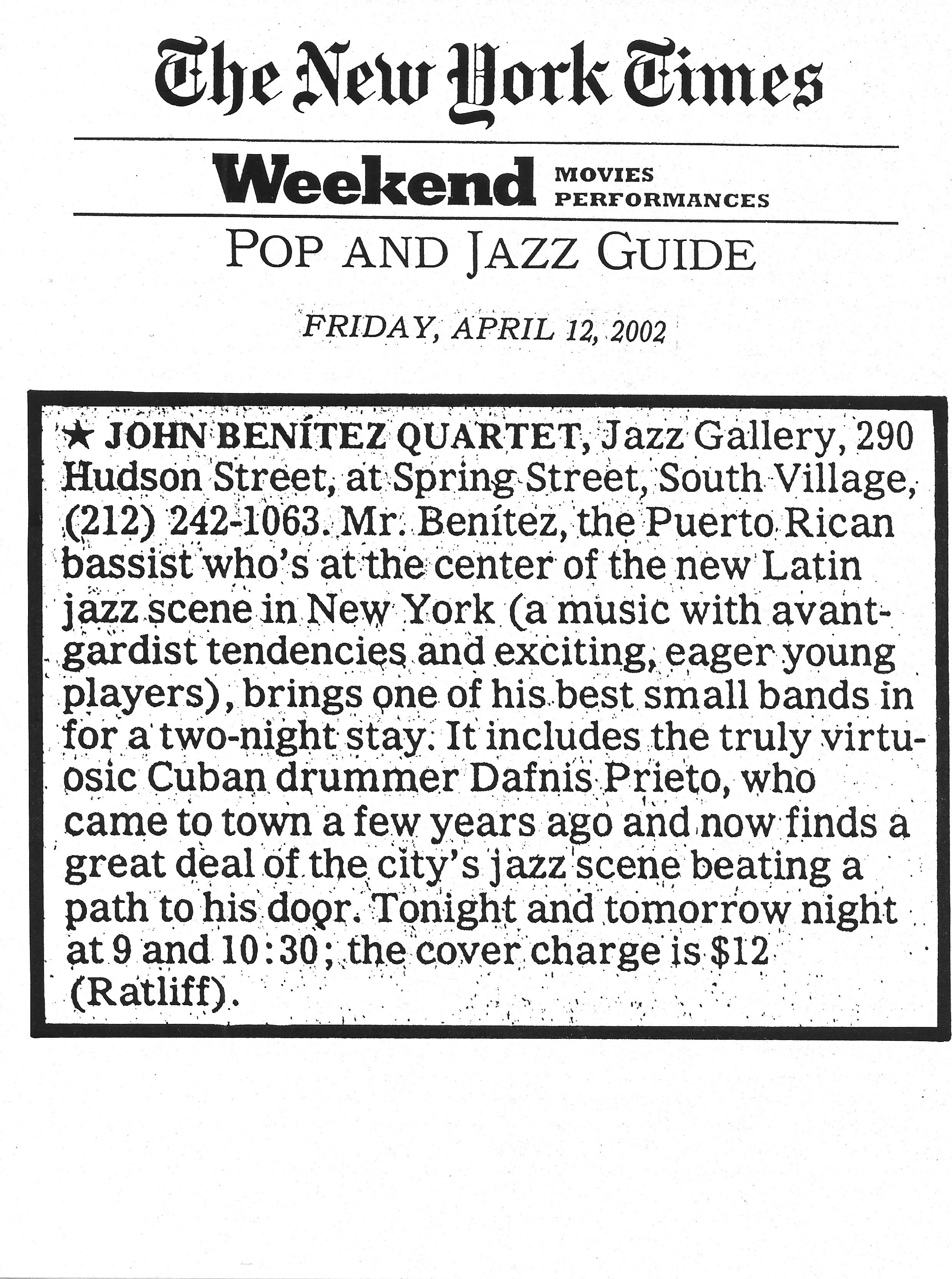 The New York Times

Weekend MOVIES PERFORMANCES

POP AND JAZZ GUIDE

FRIDAY, APRIL 12, 2002

★ JOHN BENÍTEZ QUARTET, Jazz Gallery, 290 Hudson Street, at Spring Street, South Village, (212) 242-1063. Mr. Benítez, the Puerto Rican bassist who's at the center of the new Latin jazz scene in New York (a music with avant-gardist tendencies and exciting, eager young players), brings one of his best small bands in for a two-night stay. It includes the truly virtuosic Cuban drummer Dafnis Prieto, who came to town a few years ago and now finds a great deal of the city's jazz scene beating a path to his door. Tonight and tomorrow night at 9 and 10:30; the cover charge is $12 (Ratliff).